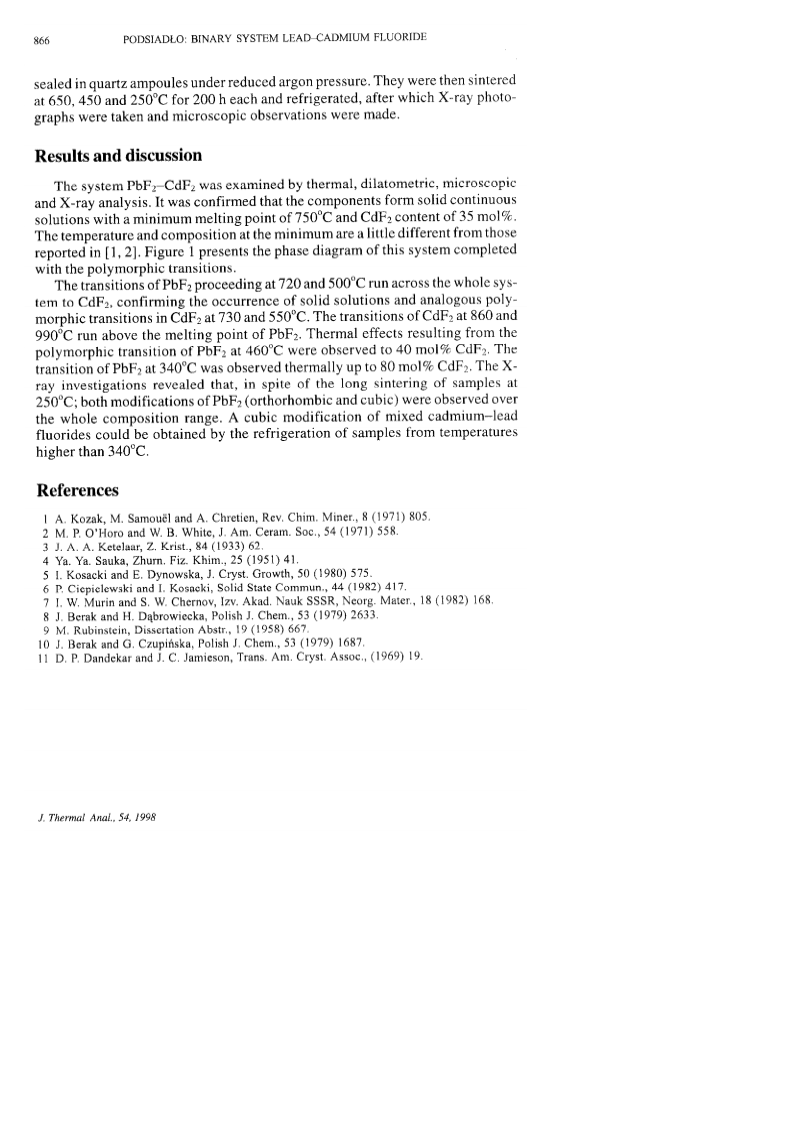 866 PODSIADŁO: BINARY SYSTEM LEAD–CADMIUM FLUORIDE

sealed in quartz ampoules under reduced argon pressure. They were then sintered at 650, 450 and 250°C for 200 h each and refrigerated, after which X-ray photographs were taken and microscopic observations were made.

Results and discussion

The system $PbF_2$–$CdF_2$ was examined by thermal, dilatometric, microscopic and X-ray analysis. It was confirmed that the components form solid continuous solutions with a minimum melting point of 750°C and $CdF_2$ content of 35 mol%. The temperature and composition at the minimum are a little different from those reported in [1, 2]. Figure 1 presents the phase diagram of this system completed with the polymorphic transitions.

The transitions of $PbF_2$ proceeding at 720 and 500°C run across the whole system to $CdF_2$, confirming the occurrence of solid solutions and analogous polymorphic transitions in $CdF_2$ at 730 and 550°C. The transitions of $CdF_2$ at 860 and 990°C run above the melting point of $PbF_2$. Thermal effects resulting from the polymorphic transition of $PbF_2$ at 460°C were observed to 40 mol% $CdF_2$. The transition of $PbF_2$ at 340°C was observed thermally up to 80 mol% $CdF_2$. The X-ray investigations revealed that, in spite of the long sintering of samples at 250°C; both modifications of $PbF_2$ (orthorhombic and cubic) were observed over the whole composition range. A cubic modification of mixed cadmium–lead fluorides could be obtained by the refrigeration of samples from temperatures higher than 340°C.

References

1 A. Kozak, M. Samouël and A. Chretien, Rev. Chim. Miner., 8 (1971) 805.
2 M. P. O'Horo and W. B. White, J. Am. Ceram. Soc., 54 (1971) 558.
3 J. A. A. Ketelaar, Z. Krist., 84 (1933) 62.
4 Ya. Ya. Sauka, Zhurn. Fiz. Khim., 25 (1951) 41.
5 I. Kosacki and E. Dynowska, J. Cryst. Growth, 50 (1980) 575.
6 P. Ciepielewski and I. Kosacki, Solid State Commun., 44 (1982) 417.
7 I. W. Murin and S. W. Chernov, Izv. Akad. Nauk SSSR, Neorg. Mater., 18 (1982) 168.
8 J. Berak and H. Dąbrowiecka, Polish J. Chem., 53 (1979) 2633.
9 M. Rubinstein, Dissertation Abstr., 19 (1958) 667.
10 J. Berak and G. Czupińska, Polish J. Chem., 53 (1979) 1687.
11 D. P. Dandekar and J. C. Jamieson, Trans. Am. Cryst. Assoc., (1969) 19.

J. Thermal Anal., 54, 1998